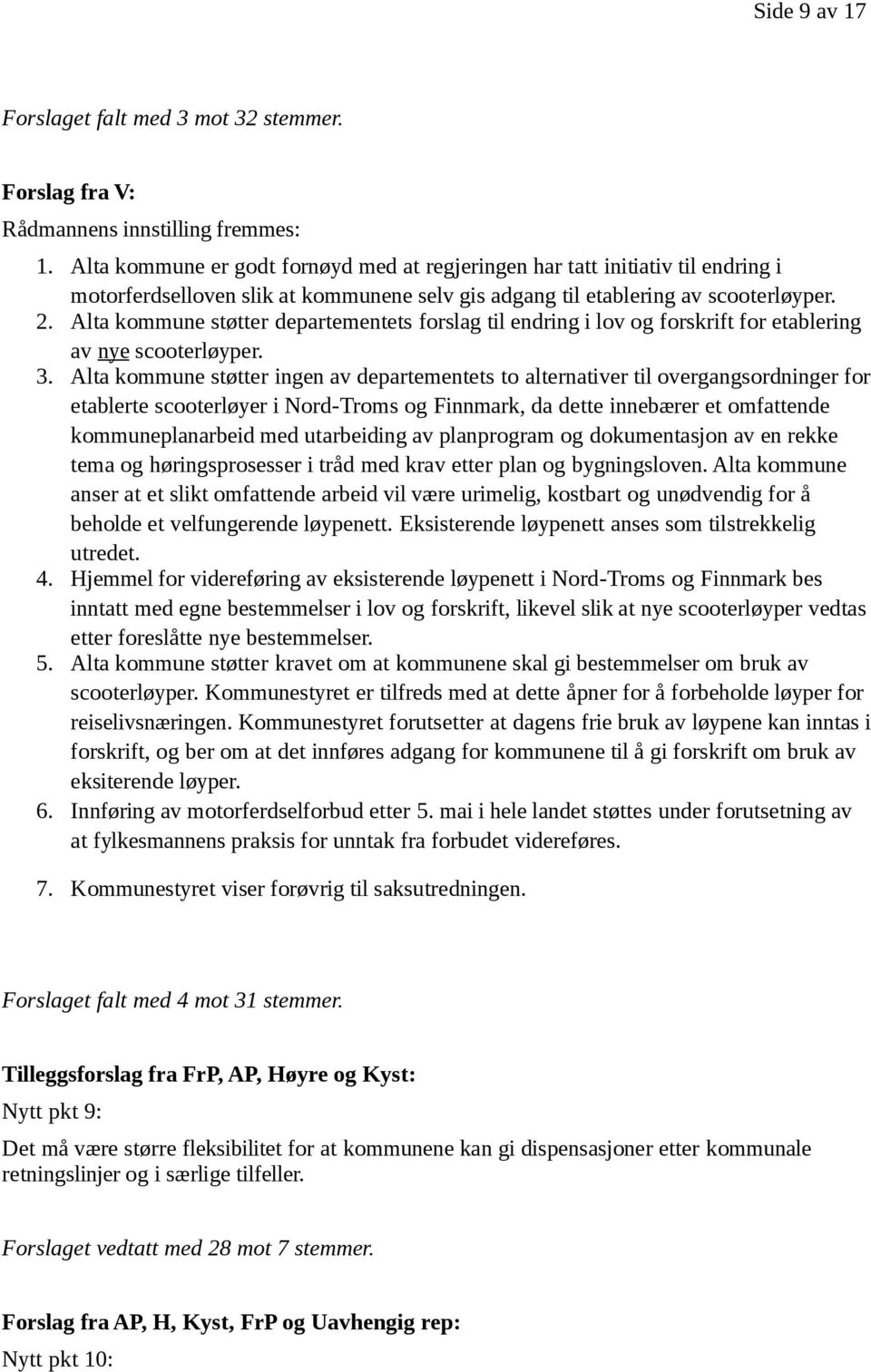 Side 9 av 17

Forslaget falt med 3 mot 32 stemmer.

Forslag fra V:

Rådmannens innstilling fremmes:

1. Alta kommune er godt fornøyd med at regjeringen har tatt initiativ til endring i motorferdselloven slik at kommunene selv gis adgang til etablering av scooterløyper.
2. Alta kommune støtter departementets forslag til endring i lov og forskrift for etablering av nye scooterløyper.
3. Alta kommune støtter ingen av departementets to alternativer til overgangsordninger for etablerte scooterløyer i Nord-Troms og Finnmark, da dette innebærer et omfattende kommuneplanarbeid med utarbeiding av planprogram og dokumentasjon av en rekke tema og høringsprosesser i tråd med krav etter plan og bygningsloven. Alta kommune anser at et slikt omfattende arbeid vil være urimelig, kostbart og unødvendig for å beholde et velfungerende løypenett. Eksisterende løypenett anses som tilstrekkelig utredet.
4. Hjemmel for videreføring av eksisterende løypenett i Nord-Troms og Finnmark bes inntatt med egne bestemmelser i lov og forskrift, likevel slik at nye scooterløyper vedtas etter foreslåtte nye bestemmelser.
5. Alta kommune støtter kravet om at kommunene skal gi bestemmelser om bruk av scooterløyper. Kommunestyret er tilfreds med at dette åpner for å forbeholde løyper for reiselivsnæringen. Kommunestyret forutsetter at dagens frie bruk av løypene kan inntas i forskrift, og ber om at det innføres adgang for kommunene til å gi forskrift om bruk av eksiterende løyper.
6. Innføring av motorferdselforbud etter 5. mai i hele landet støttes under forutsetning av at fylkesmannens praksis for unntak fra forbudet videreføres.

7. Kommunestyret viser forøvrig til saksutredningen.

Forslaget falt med 4 mot 31 stemmer.

Tilleggsforslag fra FrP, AP, Høyre og Kyst:

Nytt pkt 9:

Det må være større fleksibilitet for at kommunene kan gi dispensasjoner etter kommunale retningslinjer og i særlige tilfeller.

Forslaget vedtatt med 28 mot 7 stemmer.

Forslag fra AP, H, Kyst, FrP og Uavhengig rep:

Nytt pkt 10: